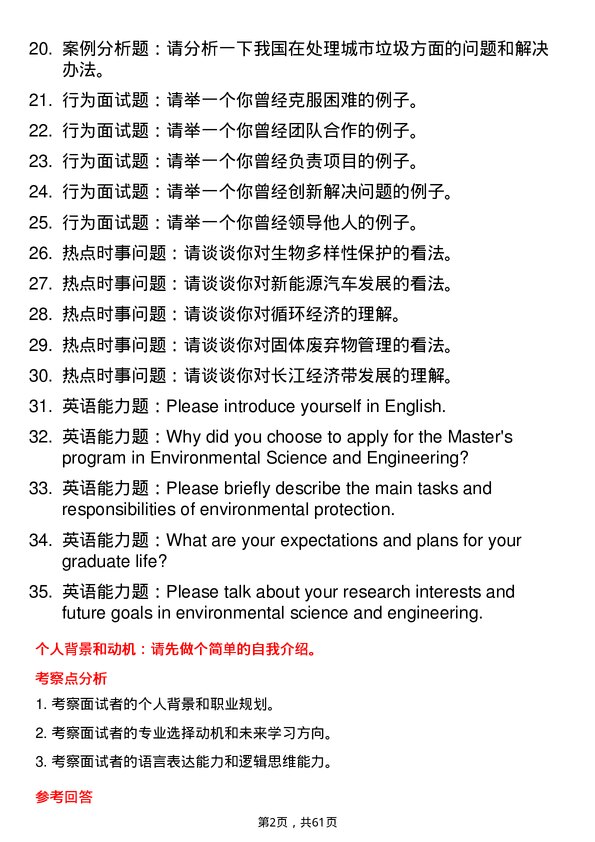 20. 案例分析题：请分析一下我国在处理城市垃圾方面的问题和解决办法。

21. 行为面试题：请举一个你曾经克服困难的例子。

22. 行为面试题：请举一个你曾经团队合作的例子。

23. 行为面试题：请举一个你曾经负责项目的例子。

24. 行为面试题：请举一个你曾经创新解决问题的例子。

25. 行为面试题：请举一个你曾经领导他人的例子。

26. 热点时事问题：请谈谈你对生物多样性保护的看法。

27. 热点时事问题：请谈谈你对新能源汽车发展的看法。

28. 热点时事问题：请谈谈你对循环经济的理解。

29. 热点时事问题：请谈谈你对固体废弃物管理的看法。

30. 热点时事问题：请谈谈你对长江经济带发展的理解。

31. 英语能力题：Please introduce yourself in English.

32. 英语能力题：Why did you choose to apply for the Master's program in Environmental Science and Engineering?

33. 英语能力题：Please briefly describe the main tasks and responsibilities of environmental protection.

34. 英语能力题：What are your expectations and plans for your graduate life?

35. 英语能力题：Please talk about your research interests and future goals in environmental science and engineering.

个人背景和动机：请先做个简单的自我介绍。

考察点分析

1. 考察面试者的个人背景和职业规划。

2. 考察面试者的专业选择动机和未来学习方向。

3. 考察面试者的语言表达能力和逻辑思维能力。

参考回答

第2页，共61页